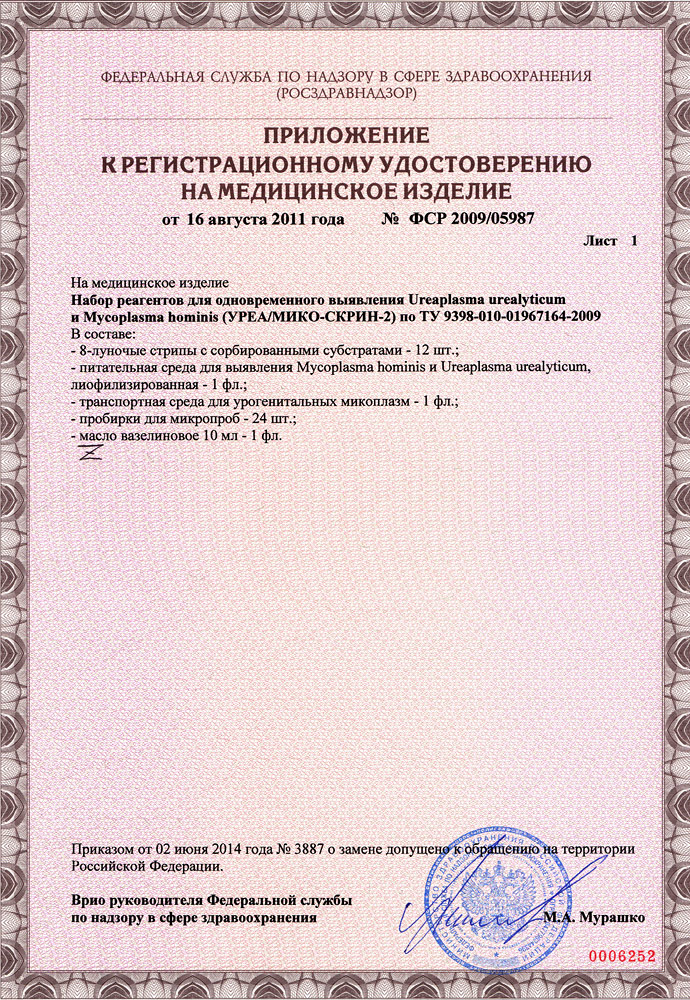 ФЕДЕРАЛЬНАЯ СЛУЖБА ПО НАДЗОРУ В СФЕРЕ ЗДРАВООХРАНЕНИЯ (РОСЗДРАВНАДЗОР)

ПРИЛОЖЕНИЕ
К РЕГИСТРАЦИОННОМУ УДОСТОВЕРЕНИЮ
НА МЕДИЦИНСКОЕ ИЗДЕЛИЕ

от 16 августа 2011 года № ФСР 2009/05987

Лист 1

На медицинское изделие
Набор реагентов для одновременного выявления Ureaplasma urealyticum и Mycoplasma hominis (УРЕА/МИКО-СКРИН-2) по ТУ 9398-010-01967164-2009
В составе:
- 8-луночые стрипы с сорбированными субстратами - 12 шт.;
- питательная среда для выявления Mycoplasma hominis и Ureaplasma urealyticum, лиофилизированная - 1 фл.;
- транспортная среда для урогенитальных микоплазм - 1 фл.;
- пробирки для микропроб - 24 шт.;
- масло вазелиновое 10 мл - 1 фл.

Приказом от 02 июня 2014 года № 3887 о замене допущено к обращению на территории Российской Федерации.

Врио руководителя Федеральной службы по надзору в сфере здравоохранения

М.А. Мурашко

0006252